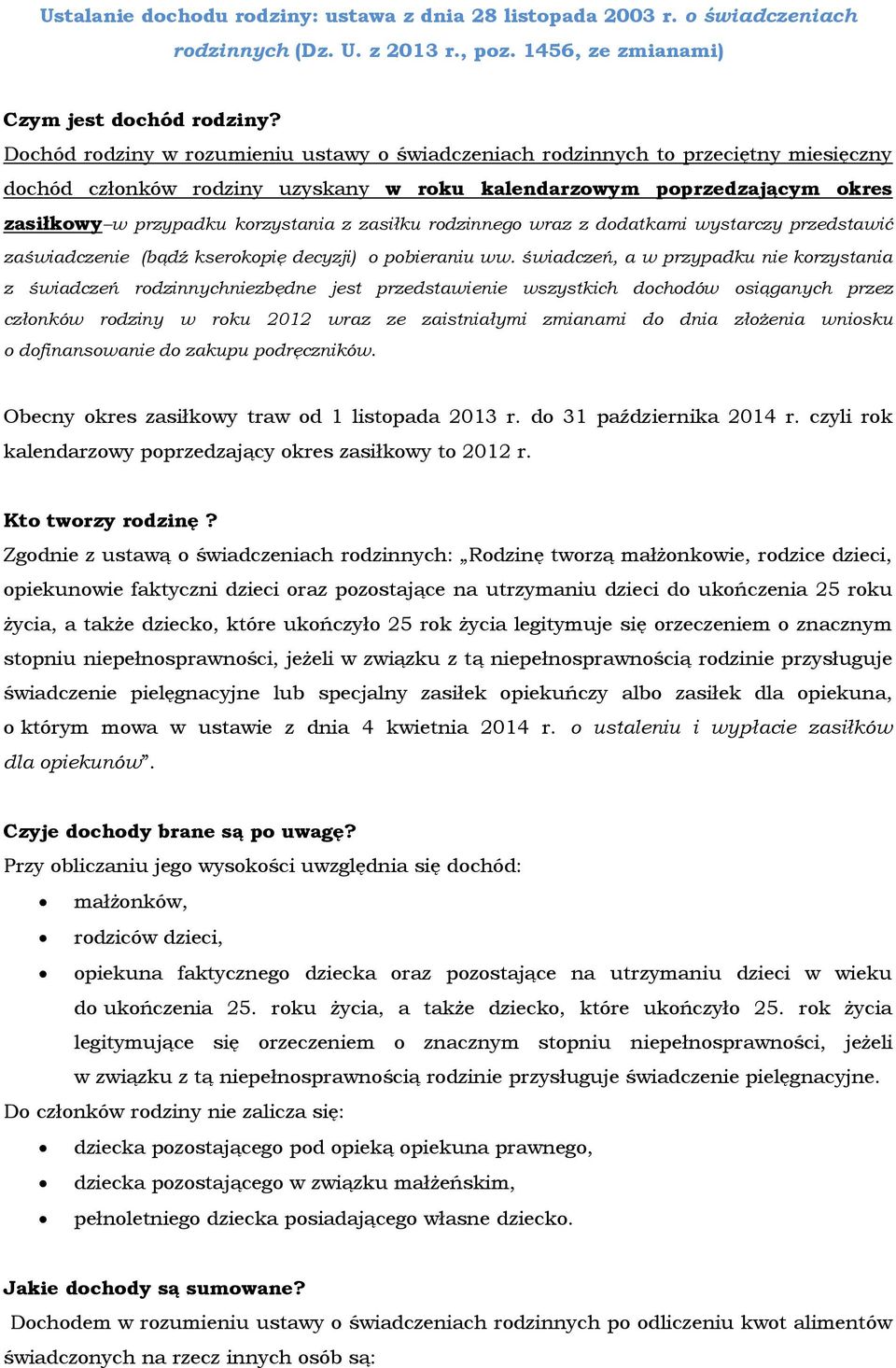 Ustalanie dochodu rodziny: ustawa z dnia 28 listopada 2003 r. o świadczeniach rodzinnych (Dz. U. z 2013 r., poz. 1456, ze zmianami)

Czym jest dochód rodziny?
Dochód rodziny w rozumieniu ustawy o świadczeniach rodzinnych to przeciętny miesięczny dochód członków rodziny uzyskany w roku kalendarzowym poprzedzającym okres zasiłkowy–w przypadku korzystania z zasiłku rodzinnego wraz z dodatkami wystarczy przedstawić zaświadczenie (bądź kserokopię decyzji) o pobieraniu ww. świadczeń, a w przypadku nie korzystania z świadczeń rodzinnychniezbędne jest przedstawienie wszystkich dochodów osiąganych przez członków rodziny w roku 2012 wraz ze zaistniałymi zmianami do dnia złożenia wniosku o dofinansowanie do zakupu podręczników.

Obecny okres zasiłkowy traw od 1 listopada 2013 r. do 31 października 2014 r. czyli rok kalendarzowy poprzedzający okres zasiłkowy to 2012 r.

Kto tworzy rodzinę ?
Zgodnie z ustawą o świadczeniach rodzinnych: „Rodzinę tworzą małżonkowie, rodzice dzieci, opiekunowie faktyczni dzieci oraz pozostające na utrzymaniu dzieci do ukończenia 25 roku życia, a także dziecko, które ukończyło 25 rok życia legitymuje się orzeczeniem o znacznym stopniu niepełnosprawności, jeżeli w związku z tą niepełnosprawnością rodzinie przysługuje świadczenie pielęgnacyjne lub specjalny zasiłek opiekuńczy albo zasiłek dla opiekuna, o którym mowa w ustawie z dnia 4 kwietnia 2014 r. o ustaleniu i wypłacie zasiłków dla opiekunów”.

Czyje dochody brane są po uwagę?
Przy obliczaniu jego wysokości uwzględnia się dochód:
• małżonków,
• rodziców dzieci,
• opiekuna faktycznego dziecka oraz pozostające na utrzymaniu dzieci w wieku do ukończenia 25. roku życia, a także dziecko, które ukończyło 25. rok życia legitymujące się orzeczeniem o znacznym stopniu niepełnosprawności, jeżeli w związku z tą niepełnosprawnością rodzinie przysługuje świadczenie pielęgnacyjne.
Do członków rodziny nie zalicza się:
• dziecka pozostającego pod opieką opiekuna prawnego,
• dziecka pozostającego w związku małżeńskim,
• pełnoletniego dziecka posiadającego własne dziecko.

Jakie dochody są sumowane?
Dochodem w rozumieniu ustawy o świadczeniach rodzinnych po odliczeniu kwot alimentów świadczonych na rzecz innych osób są: